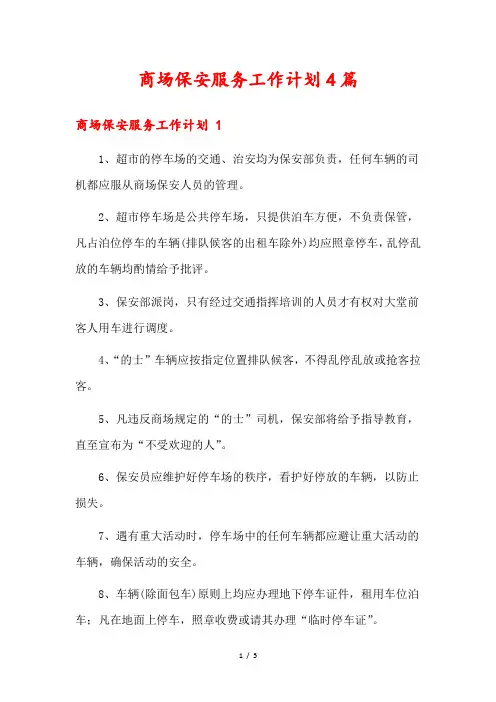 商场保安服务工作计划4篇

商场保安服务工作计划 1

1、超市的停车场的交通、治安均为保安部负责，任何车辆的司机都应服从商场保安人员的管理。

2、超市停车场是公共停车场，只提供泊车方便，不负责保管，凡占泊位停车的车辆(排队候客的出租车除外)均应照章停车，乱停乱放的车辆均酌情给予批评。

3、保安部派岗，只有经过交通指挥培训的人员才有权对大堂前客人用车进行调度。

4、“的士”车辆应按指定位置排队候客，不得乱停乱放或抢客拉客。

5、凡违反商场规定的“的士”司机，保安部将给予指导教育，直至宣布为“不受欢迎的人”。

6、保安员应维护好停车场的秩序，看护好停放的车辆，以防止损失。

7、遇有重大活动时，停车场中的任何车辆都应避让重大活动的车辆，确保活动的安全。

8、车辆(除面包车)原则上均应办理地下停车证件，租用车位泊车；凡在地面上停车，照章收费或请其办理“临时停车证”。

1 / 5